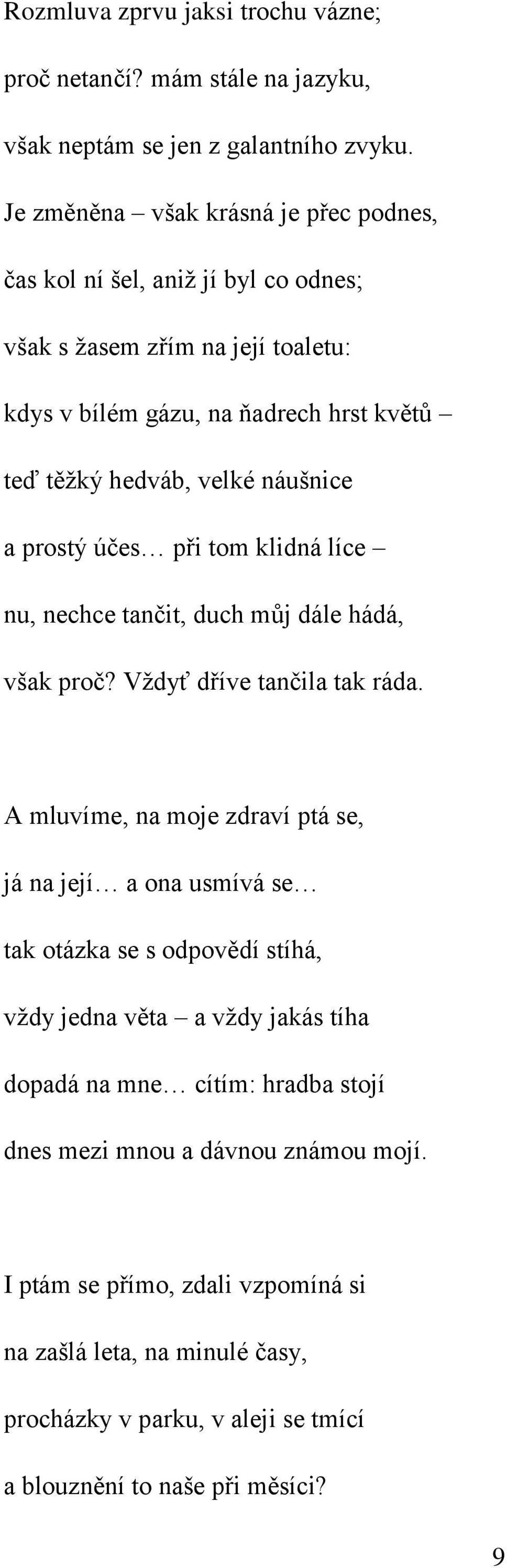 Rozmluva zprvu jaksi trochu vázne;
proč netančí? mám stále na jazyku,
však neptám se jen z galantního zvyku.
Je změněna – však krásná je přec podnes,
čas kol ní šel, aniž jí byl co odnes;
však s žasem zřím na její toaletu:
kdys v bílém gázu, na ňadrech hrst květů –
teď těžký hedváb, velké náušnice
a prostý účes… při tom klidná líce –
nu, nechce tančit, duch můj dále hádá,
však proč? Vždyť dříve tančila tak ráda.

A mluvíme, na moje zdraví ptá se,
já na její… a ona usmívá se…
tak otázka se s odpovědí stíhá,
vždy jedna věta – a vždy jakás tíha
dopadá na mne… cítím: hradba stojí
dnes mezi mnou a dávnou známou mojí.

I ptám se přímo, zdali vzpomíná si
na zašlá leta, na minulé časy,
procházky v parku, v aleji se tmící
a blouznění to naše při měsíci?

9